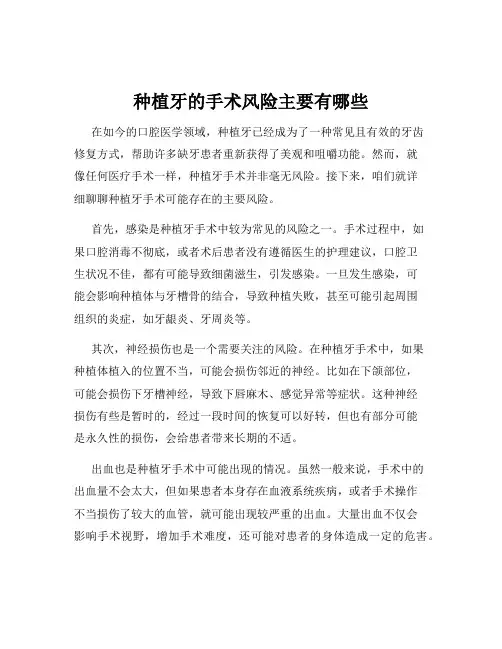 种植牙的手术风险主要有哪些

在如今的口腔医学领域，种植牙已经成为了一种常见且有效的牙齿修复方式，帮助许多缺牙患者重新获得了美观和咀嚼功能。然而，就像任何医疗手术一样，种植牙手术并非毫无风险。接下来，咱们就详细聊聊种植牙手术可能存在的主要风险。

首先，感染是种植牙手术中较为常见的风险之一。手术过程中，如果口腔消毒不彻底，或者术后患者没有遵循医生的护理建议，口腔卫生状况不佳，都有可能导致细菌滋生，引发感染。一旦发生感染，可能会影响种植体与牙槽骨的结合，导致种植失败，甚至可能引起周围组织的炎症，如牙龈炎、牙周炎等。

其次，神经损伤也是一个需要关注的风险。在种植牙手术中，如果种植体植入的位置不当，可能会损伤邻近的神经。比如在下颌部位，可能会损伤下牙槽神经，导致下唇麻木、感觉异常等症状。这种神经损伤有些是暂时的，经过一段时间的恢复可以好转，但也有部分可能是永久性的损伤，会给患者带来长期的不适。

出血也是种植牙手术中可能出现的情况。虽然一般来说，手术中的出血量不会太大，但如果患者本身存在血液系统疾病，或者手术操作不当损伤了较大的血管，就可能出现较严重的出血。大量出血不仅会影响手术视野，增加手术难度，还可能对患者的身体造成一定的危害。